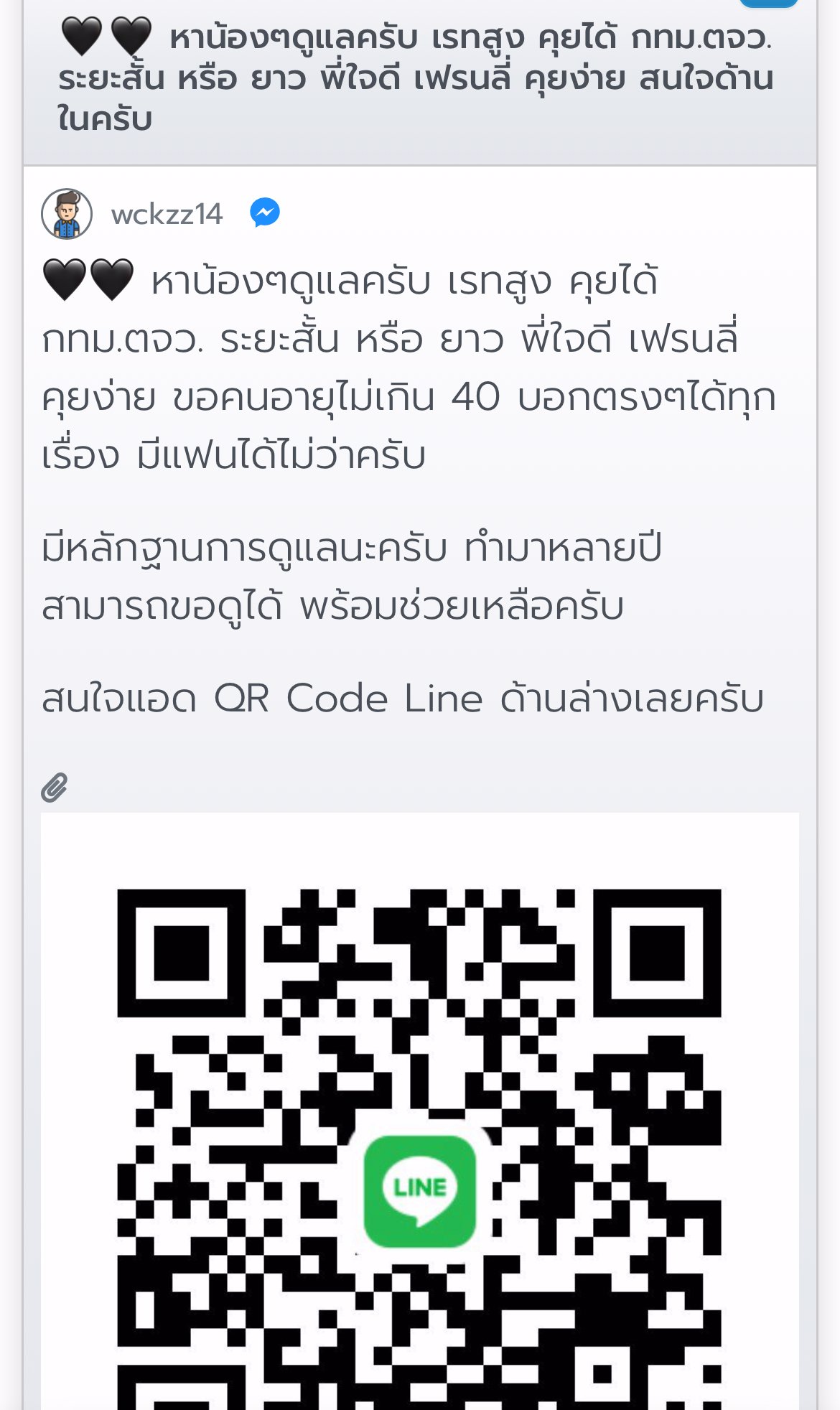 🖤🖤 หาน้องๆดูแลครับ เรทสูง คุยได้ กทม.ตจว. ระยะสั้น หรือ ยาว พี่ใจดี เฟรนลี่ คุยง่าย สนใจด้านในครับ

wckzz14

🖤🖤 หาน้องๆดูแลครับ เรทสูง คุยได้ กทม.ตจว. ระยะสั้น หรือ ยาว พี่ใจดี เฟรนลี่ คุยง่าย ขอคนอายุไม่เกิน 40 บอกตรงๆได้ทุกเรื่อง มีแฟนได้ไม่ว่าครับ

มีหลักฐานการดูแลนะครับ ทำมาหลายปี สามารถขอดูได้ พร้อมช่วยเหลือครับ

สนใจแอด QR Code Line ด้านล่างเลยครับ

LINE